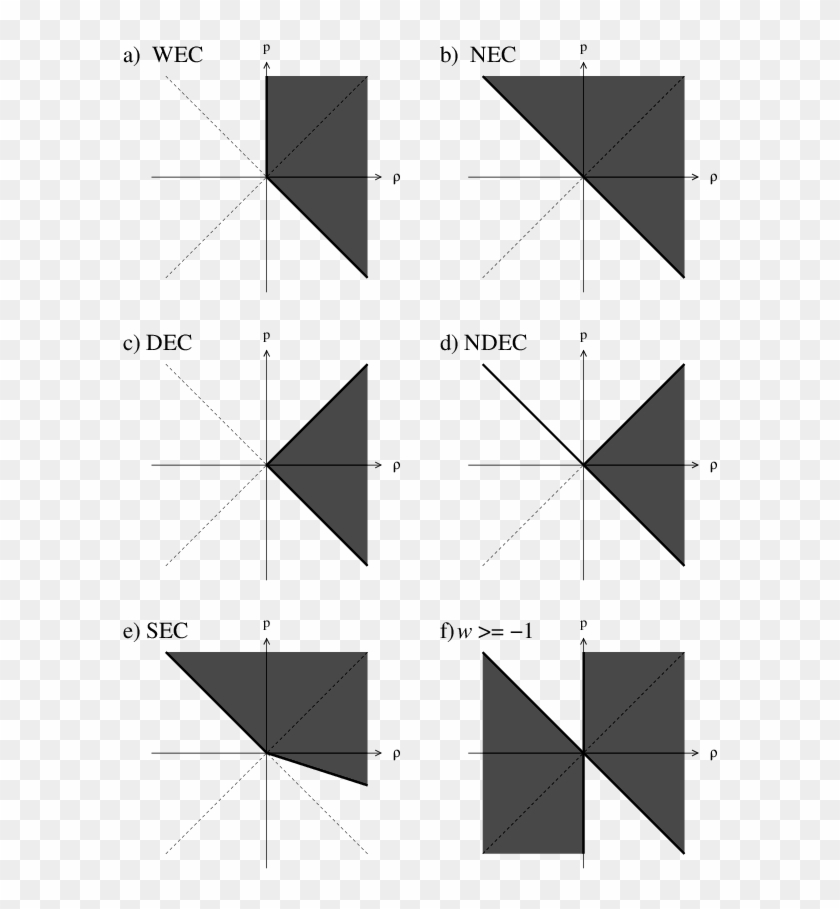 a) WEC
p
ρ

b) NEC
p
ρ

c) DEC
p
ρ

d) NDEC
p
ρ

e) SEC
p
ρ

f) $w >= -1$
p
ρ